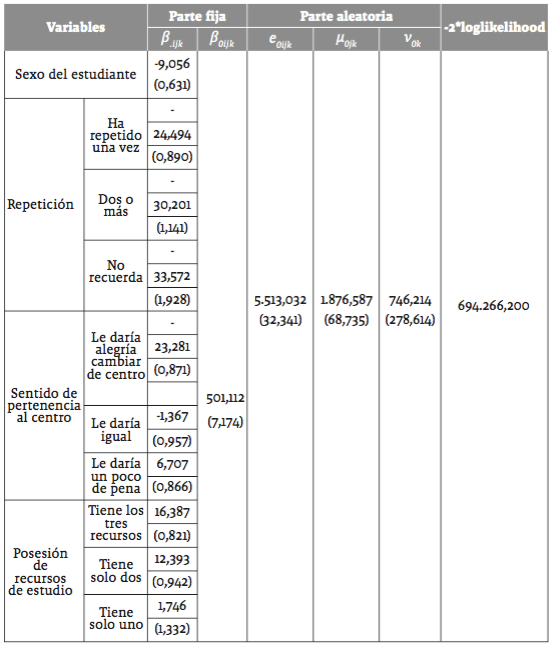 | Variables | | Parte fija | | Parte aleatoria | | | -2*loglikelihood |
|---|---|---|---|---|---|---|---|
| | | $\beta_{.ijk}$ | $\beta_{0ijk}$ | $e_{0ijk}$ | $\mu_{0jk}$ | $\nu_{0k}$ | |
| Sexo del estudiante | | -9,056 (0,631) | 501,112 (7,174) | 5.513,032 (32,341) | 1.876,587 (68,735) | 746,214 (278,614) | 694.266,200 |
| Repetición | Ha repetido una vez | - 24,494 (0,890) | | | | | |
| | Dos o más | - 30,201 (1,141) | | | | | |
| | No recuerda | - 33,572 (1,928) | | | | | |
| Sentido de pertenencia al centro | Le daría alegría cambiar de centro | - 23,281 (0,871) | | | | | |
| | Le daría igual | -1,367 (0,957) | | | | | |
| | Le daría un poco de pena | 6,707 (0,866) | | | | | |
| Posesión de recursos de estudio | Tiene los tres recursos | 16,387 (0,821) | | | | | |
| | Tiene solo dos | 12,393 (0,942) | | | | | |
| | Tiene solo uno | 1,746 (1,332) | | | | | |